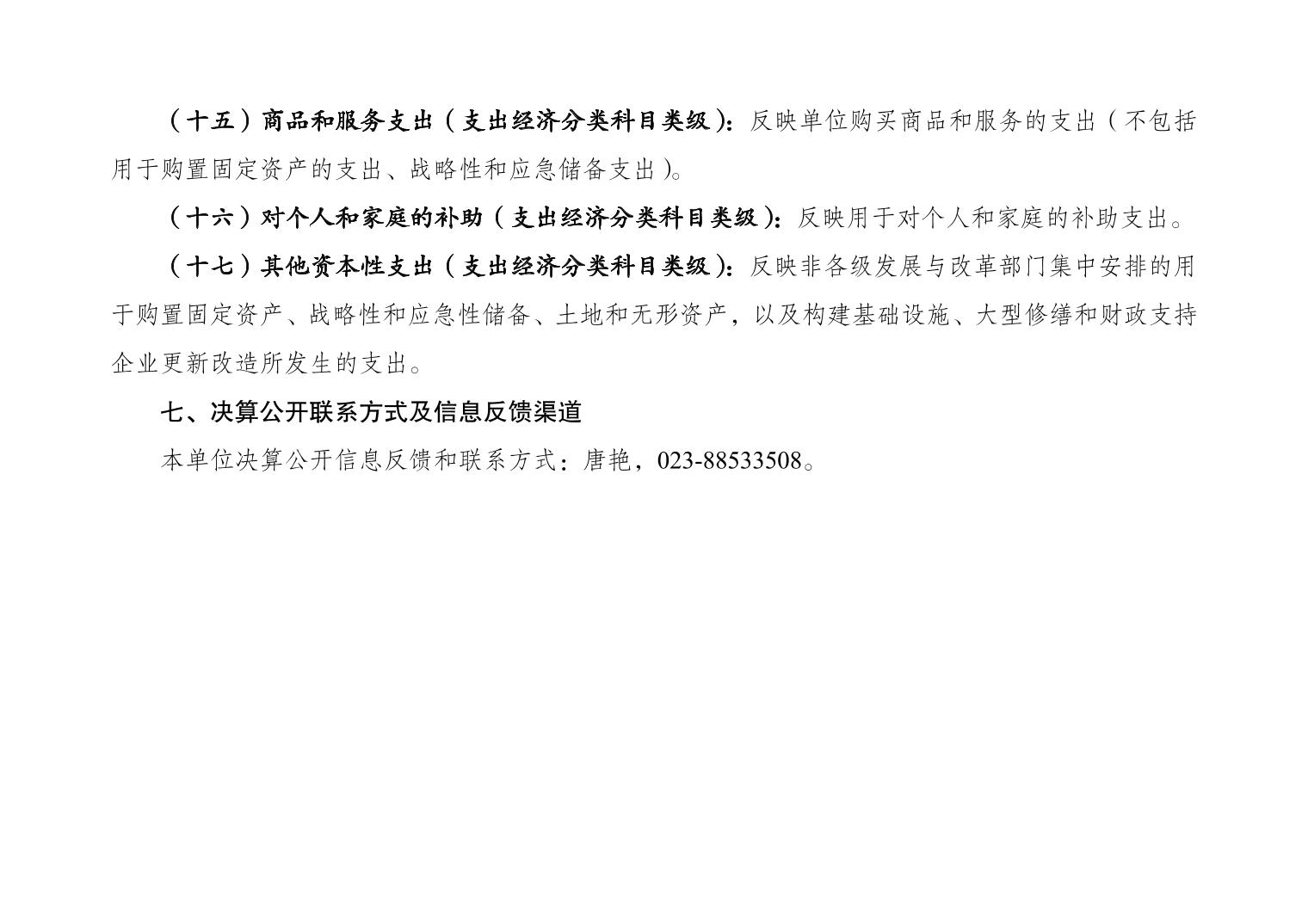 （十五）商品和服务支出（支出经济分类科目类级）：反映单位购买商品和服务的支出（不包括用于购置固定资产的支出、战略性和应急储备支出）。

（十六）对个人和家庭的补助（支出经济分类科目类级）：反映用于对个人和家庭的补助支出。

（十七）其他资本性支出（支出经济分类科目类级）：反映非各级发展与改革部门集中安排的用于购置固定资产、战略性和应急性储备、土地和无形资产，以及构建基础设施、大型修缮和财政支持企业更新改造所发生的支出。

七、决算公开联系方式及信息反馈渠道

本单位决算公开信息反馈和联系方式：唐艳，023-88533508。